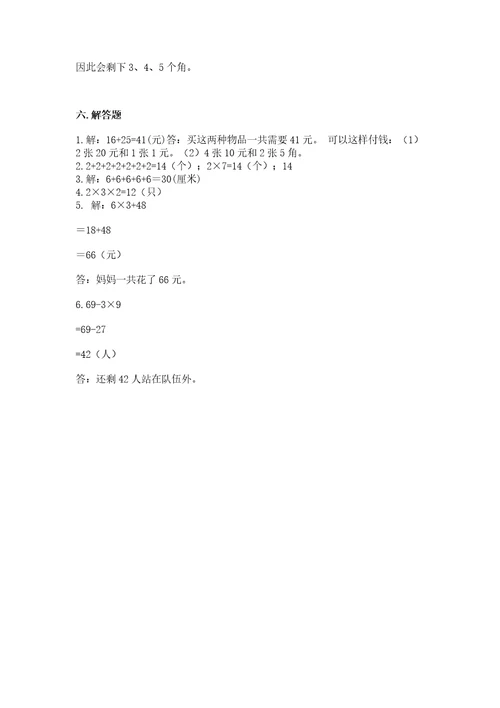 因此会剩下 3、4、5 个角。

六. 解答题

1. 解：16+25=41(元)答：买这两种物品一共需要 41 元。 可以这样付钱：（1）2 张 20 元和 1 张 1 元。（2）4 张 10 元和 2 张 5 角。
2. 2+2+2+2+2+2+2=14（个）；2×7=14（个）；14
3. 解：6+6+6+6+6＝30(厘米)
4. 2×3×2=12（只）
5. 解：6×3+48

＝18+48

＝66（元）

答：妈妈一共花了 66 元。

6. 69-3×9

=69-27

=42（人）

答：还剩 42 人站在队伍外。